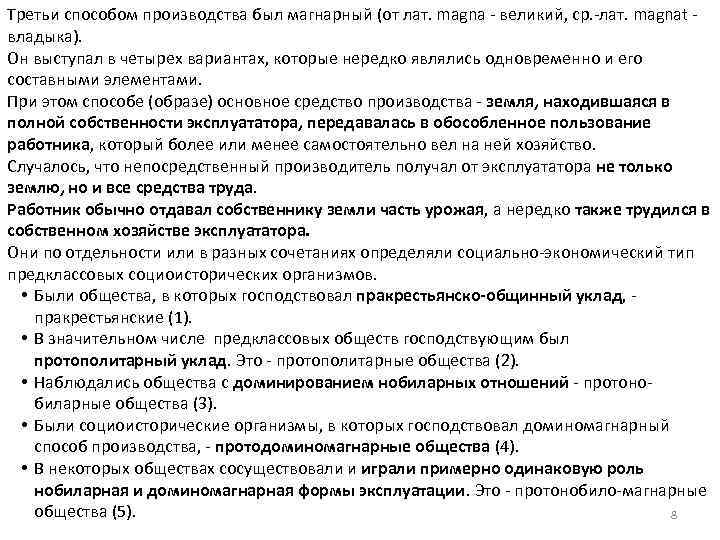 Третьи способом производства был магнарный (от лат. magna - великий, ср.-лат. magnat - владыка).
Он выступал в четырех вариантах, которые нередко являлись одновременно и его составными элементами.
При этом способе (образе) основное средство производства - земля, находившаяся в полной собственности эксплуататора, передавалась в обособленное пользование работника, который более или менее самостоятельно вел на ней хозяйство.
Случалось, что непосредственный производитель получал от эксплуататора не только землю, но и все средства труда.
Работник обычно отдавал собственнику земли часть урожая, а нередко также трудился в собственном хозяйстве эксплуататора.
Они по отдельности или в разных сочетаниях определяли социально-экономический тип предклассовых социоисторических организмов.
• Были общества, в которых господствовал пракрестьянско-общинный уклад, - пракрестьянские (1).
• В значительном числе предклассовых обществ господствующим был протополитарный уклад. Это - протополитарные общества (2).
• Наблюдались общества с доминированием нобиларных отношений - протонобиларные общества (3).
• Были социоисторические организмы, в которых господствовал доминомагнарный способ производства, - протодоминомагнарные общества (4).
• В некоторых обществах сосуществовали и играли примерно одинаковую роль нобиларная и доминомагнарная формы эксплуатации. Это - протонобило-магнарные общества (5).
8